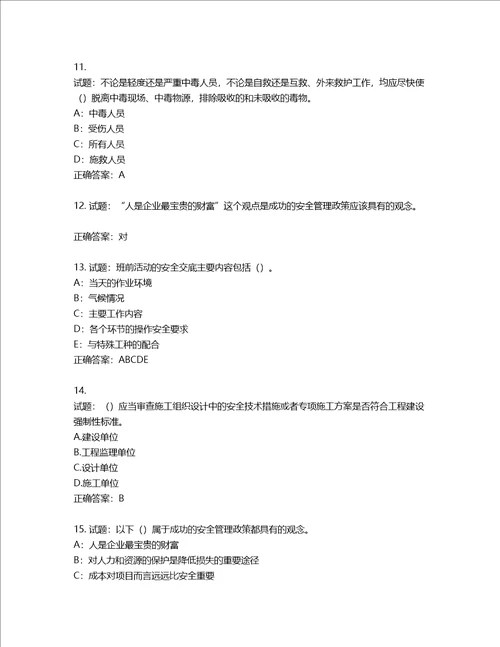 11.

试题：不论是轻度还是严重中毒人员，不论是自救还是互救、外来救护工作，均应尽快使（）脱离中毒现场、中毒物源，排除吸收的和未吸收的毒物。

A：中毒人员

B：受伤人员

C：所有人员

D：施救人员

正确答案：A

12. 试题：“人是企业最宝贵的财富”这个观点是成功的安全管理政策应该具有的观念。

正确答案：对

13. 试题：班前活动的安全交底主要内容包括（）。

A：当天的作业环境

B：气候情况

C：主要工作内容

D：各个环节的操作安全要求

E：与特殊工种的配合

正确答案：ABCDE

14.

试题：（）应当审查施工组织设计中的安全技术措施或者专项施工方案是否符合工程建设强制性标准。

A.建设单位

B.工程监理单位

C.设计单位

D.施工单位

正确答案：B

15. 试题：以下（）属于成功的安全管理政策都具有的观念。

A：人是企业最宝贵的财富

B：对人力和资源的保护是降低损失的重要途径

C：成本对项目而言远远比安全重要